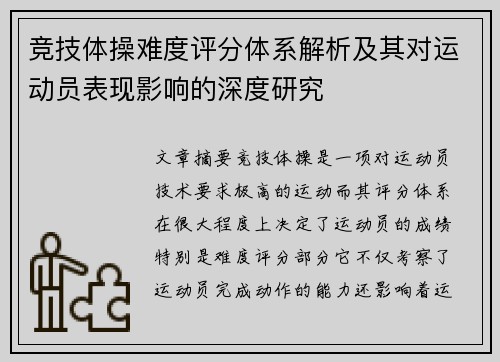 竞技体操难度评分体系解析及其对运动员表现影响的深度研究

文章摘要竞技体操是一项对运动员技术要求极高的运动而其评分体系在很大程度上决定了运动员的成绩特别是难度评分部分它不仅考察了运动员完成动作的能力还影响着运